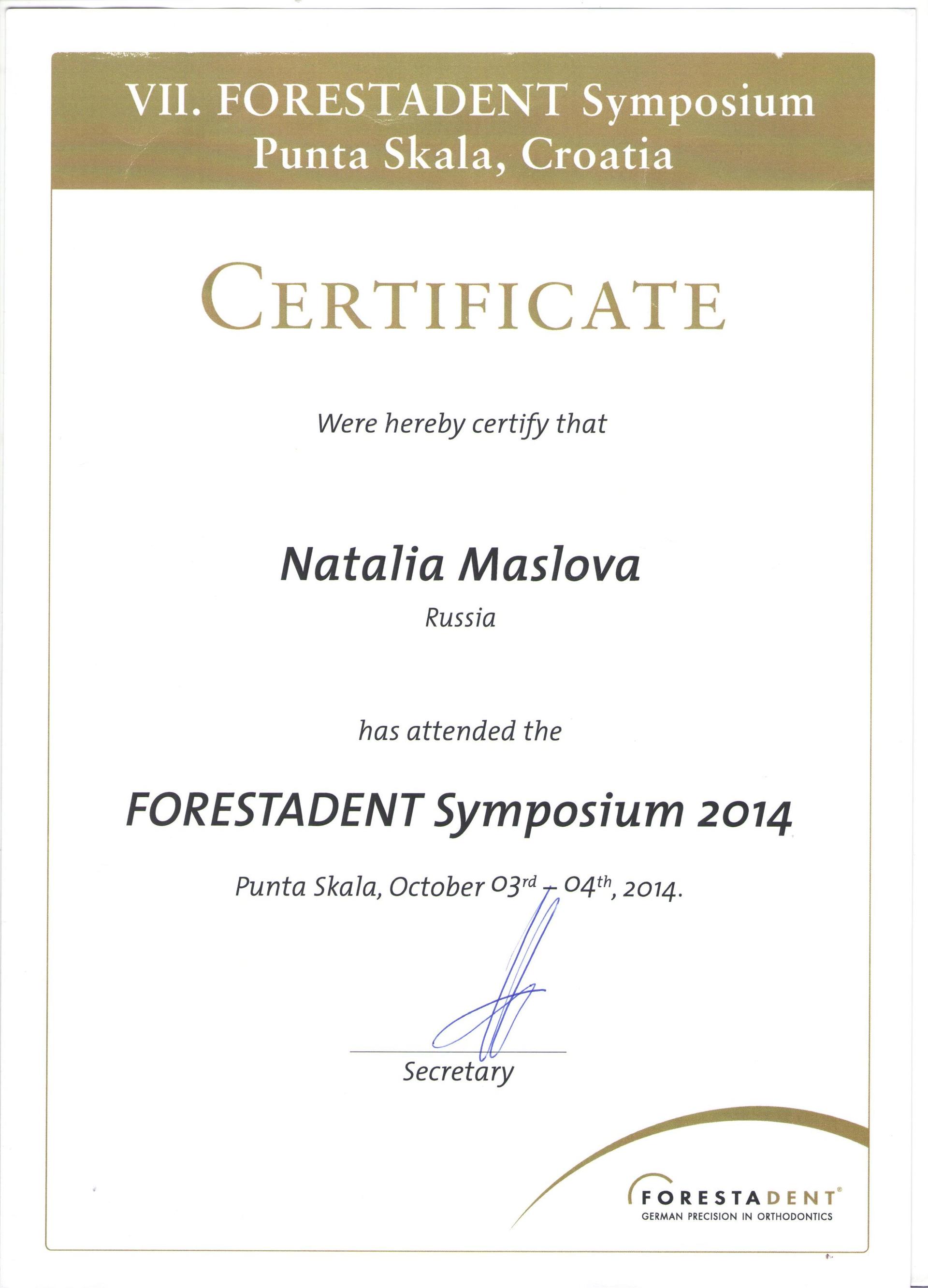 VII. FORESTADENT Symposium
Punta Skala, Croatia

CERTIFICATE

Were hereby certify that

Natalia Maslova
Russia

has attended the

FORESTADENT Symposium 2014

Punta Skala, October 03rd – 04th, 2014.

Secretary

FORESTADENT®
GERMAN PRECISION IN ORTHODONTICS